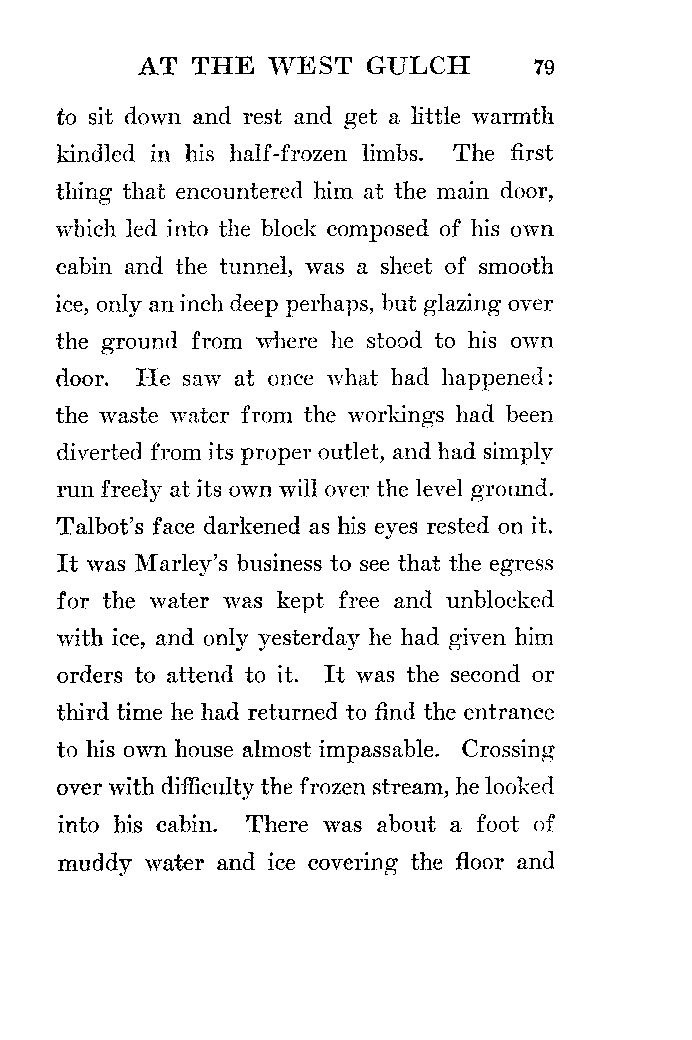 AT THE WEST GULCH 79

to sit down and rest and get a little warmth kindled in his half-frozen limbs. The first thing that encountered him at the main door, which led into the block composed of his own cabin and the tunnel, was a sheet of smooth ice, only an inch deep perhaps, but glazing over the ground from where he stood to his own door. He saw at once what had happened: the waste water from the workings had been diverted from its proper outlet, and had simply run freely at its own will over the level ground. Talbot's face darkened as his eyes rested on it. It was Marley's business to see that the egress for the water was kept free and unblocked with ice, and only yesterday he had given him orders to attend to it. It was the second or third time he had returned to find the entrance to his own house almost impassable. Crossing over with difficulty the frozen stream, he looked into his cabin. There was about a foot of muddy water and ice covering the floor and